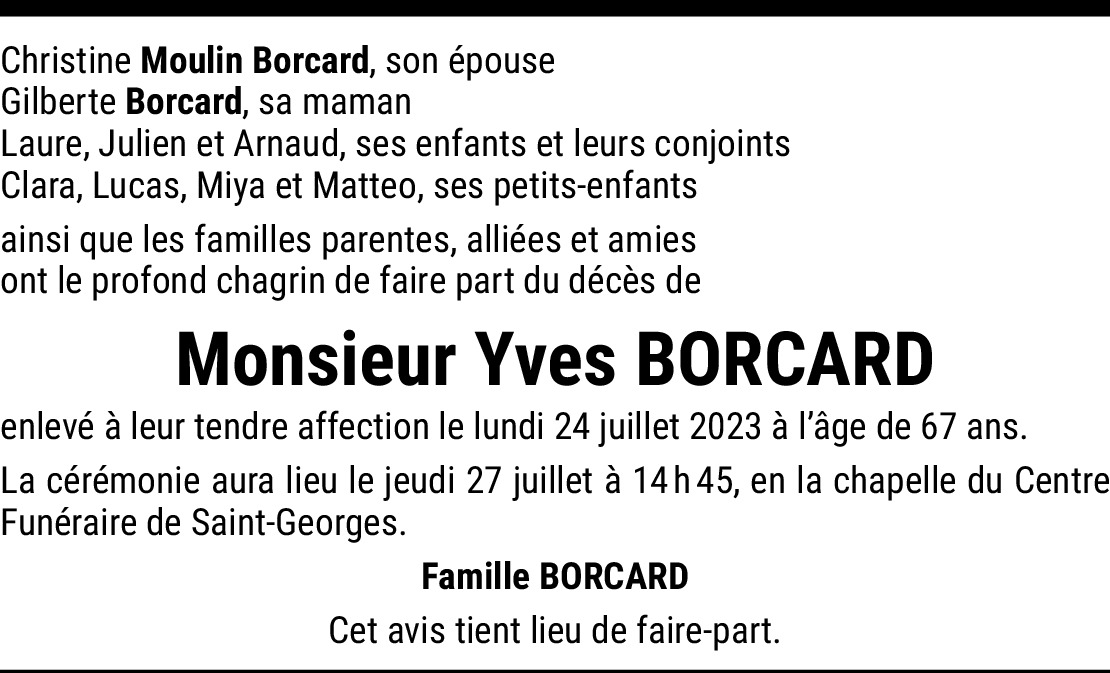 Christine Moulin Borcard, son épouse
Gilberte Borcard, sa maman
Laure, Julien et Arnaud, ses enfants et leurs conjoints
Clara, Lucas, Miya et Matteo, ses petits-enfants

ainsi que les familles parentes, alliées et amies
ont le profond chagrin de faire part du décès de

Monsieur Yves BORCARD

enlevé à leur tendre affection le lundi 24 juillet 2023 à l'âge de 67 ans.

La cérémonie aura lieu le jeudi 27 juillet à 14 h 45, en la chapelle du Centre Funéraire de Saint-Georges.

Famille BORCARD

Cet avis tient lieu de faire-part.